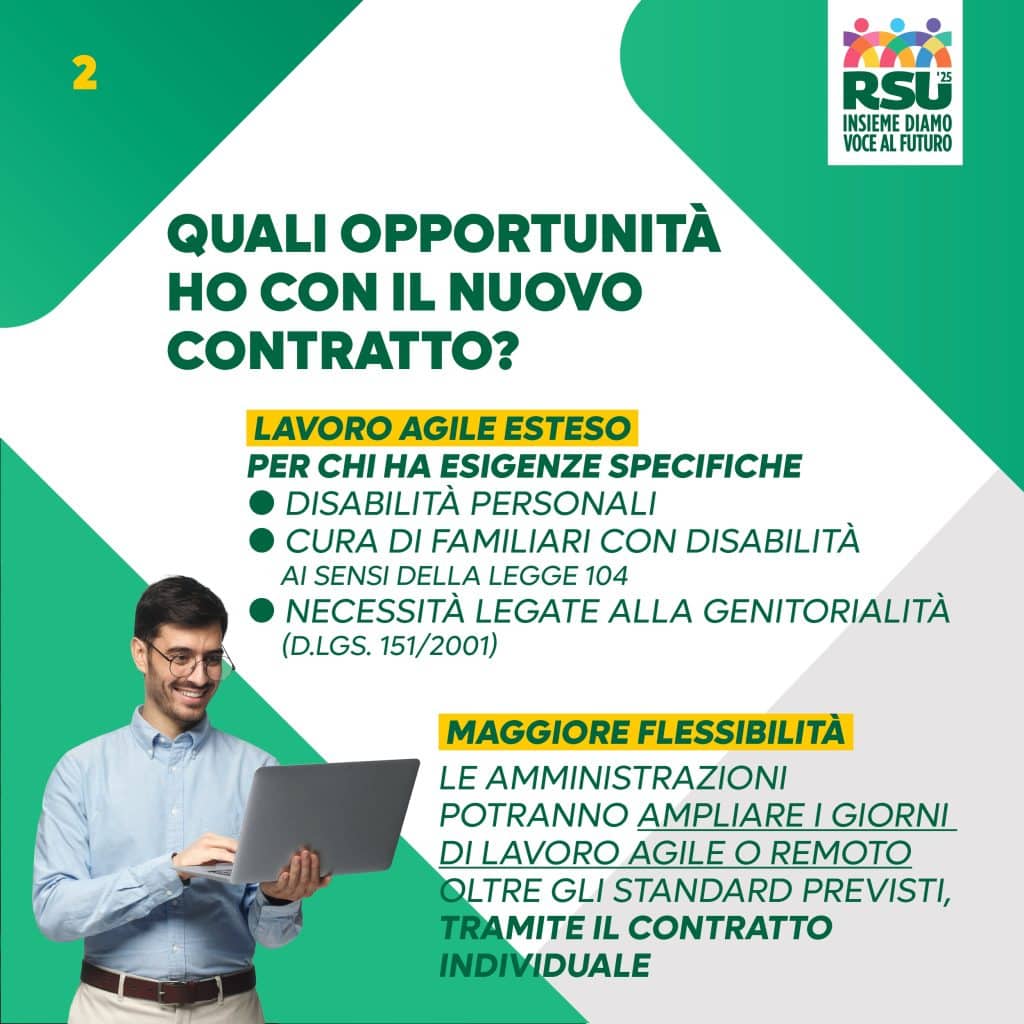 2

RSU '25
INSIEME DIAMO VOCE AL FUTURO

QUALI OPPORTUNITÀ HO CON IL NUOVO CONTRATTO?

LAVORO AGILE ESTESO
PER CHI HA ESIGENZE SPECIFICHE
● DISABILITÀ PERSONALI
● CURA DI FAMILIARI CON DISABILITÀ AI SENSI DELLA LEGGE 104
● NECESSITÀ LEGATE ALLA GENITORIALITÀ (D.LGS. 151/2001)

MAGGIORE FLESSIBILITÀ
LE AMMINISTRAZIONI POTRANNO AMPLIARE I GIORNI DI LAVORO AGILE O REMOTO OLTRE GLI STANDARD PREVISTI, TRAMITE IL CONTRATTO INDIVIDUALE